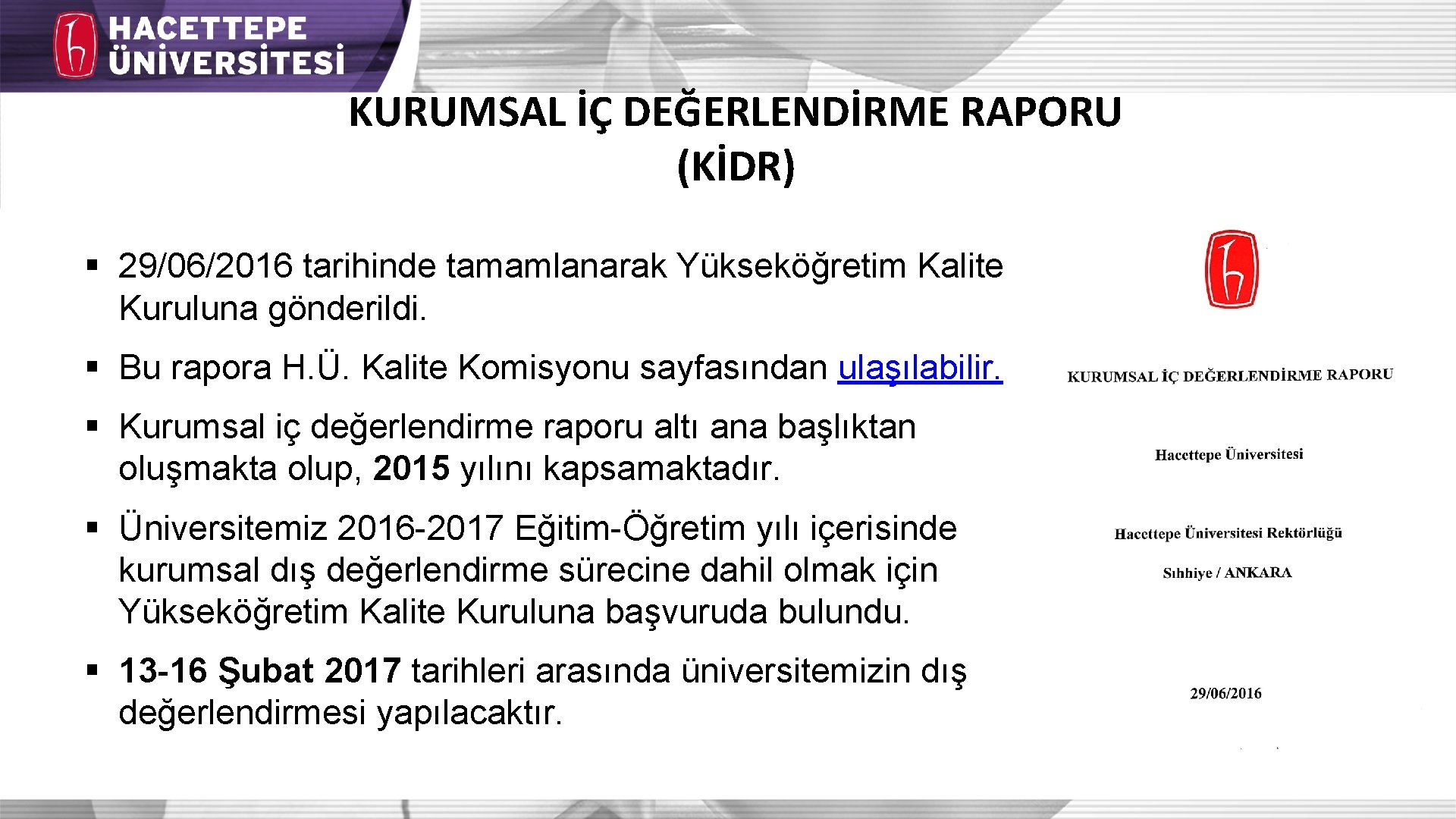 HACETTEPE
ÜNİVERSİTESİ

KURUMSAL İÇ DEĞERLENDİRME RAPORU
(KİDR)

• 29/06/2016 tarihinde tamamlanarak Yükseköğretim Kalite Kuruluna gönderildi.

• Bu rapora H.Ü. Kalite Komisyonu sayfasından ulaşılabilir.

• Kurumsal iç değerlendirme raporu altı ana başlıktan oluşmakta olup, 2015 yılını kapsamaktadır.

• Üniversitemiz 2016-2017 Eğitim-Öğretim yılı içerisinde kurumsal dış değerlendirme sürecine dahil olmak için Yükseköğretim Kalite Kuruluna başvuruda bulundu.

• 13-16 Şubat 2017 tarihleri arasında üniversitemizin dış değerlendirmesi yapılacaktır.

KURUMSAL İÇ DEĞERLENDİRME RAPORU

Hacettepe Üniversitesi

Hacettepe Üniversitesi Rektörlüğü

Sıhhiye / ANKARA

29/06/2016